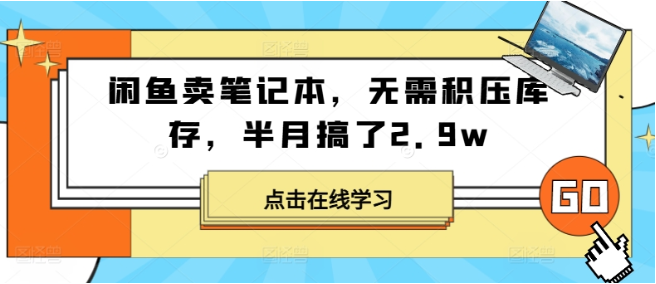 闲鱼卖笔记本，无需积压库存，半月搞了2.9w

点击在线学习

GO